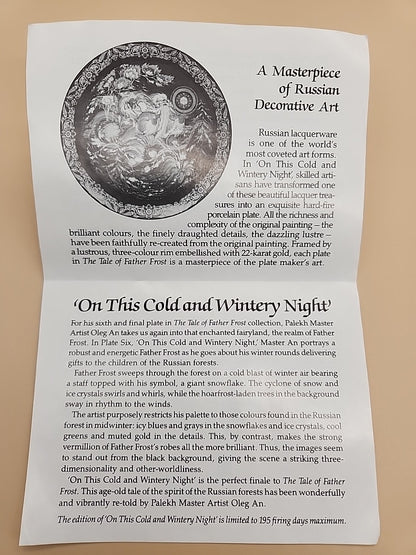 A Masterpiece of Russian Decorative Art

Russian lacquerware is one of the world's most coveted art forms. In 'On This Cold and Wintery Night', skilled artisans have transformed one of these beautiful lacquer treasures into an exquisite hard-fire porcelain plate. All the richness and complexity of the original painting – the brilliant colours, the finely draughted details, the dazzling lustre – have been faithfully re-created from the original painting. Framed by a lustrous, three-colour rim embellished with 22-karat gold, each plate in The Tale of Father Frost is a masterpiece of the plate maker's art.

'On This Cold and Wintery Night'

For his sixth and final plate in The Tale of Father Frost collection, Palekh Master Artist Oleg An takes us again into that enchanted fairyland, the realm of Father Frost. In Plate Six, 'On This Cold and Wintery Night,' Master An portrays a robust and energetic Father Frost as he goes about his winter rounds delivering gifts to the children of the Russian forests.

Father Frost sweeps through the forest on a cold blast of winter air bearing a staff topped with his symbol, a giant snowflake. The cyclone of snow and ice crystals swirls and whirls, while the hoarfrost-laden trees in the background sway in rhythm to the winds.

The artist purposely restricts his palette to those colours found in the Russian forest in midwinter: icy blues and grays in the snowflakes and ice crystals, cool greens and muted gold in the details. This, by contrast, makes the strong vermillion of Father Frost's robes all the more brilliant. Thus, the images seem to stand out from the black background, giving the scene a striking three-dimensionality and other-worldliness.

'On This Cold and Wintery Night' is the perfect finale to The Tale of Father Frost. This age-old tale of the spirit of the Russian forests has been wonderfully and vibrantly re-told by Palekh Master Artist Oleg An.

The edition of 'On This Cold and Wintery Night' is limited to 195 firing days maximum.